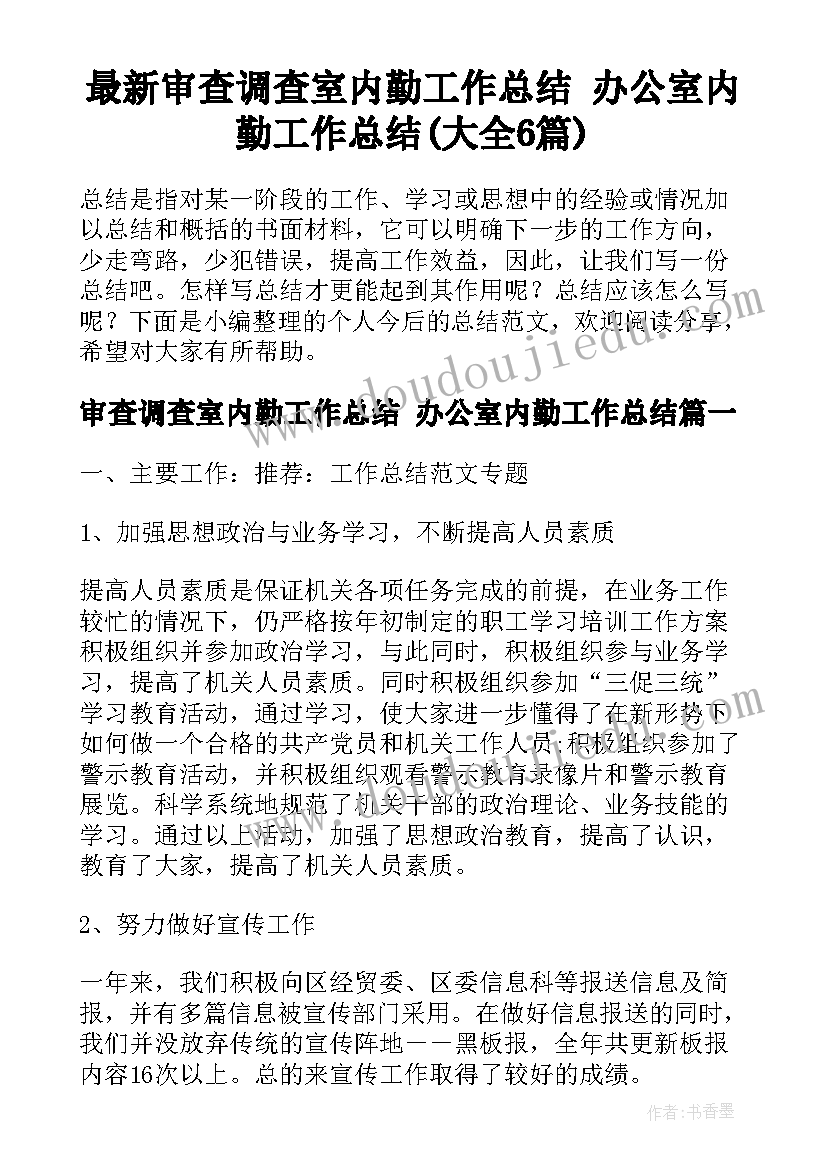 最新审查调查室内勤工作总结 办公室内勤工作总结(大全6篇)

总结是指对某一阶段的工作、学习或思想中的经验或情况加以总结和概括的书面材料，它可以明确下一步的工作方向，少走弯路，少犯错误，提高工作效益，因此，让我们写一份总结吧。怎样写总结才更能起到其作用呢？总结应该怎么写呢？下面是小编整理的个人今后的总结范文，欢迎阅读分享，希望对大家有所帮助。

www.doudoujiedu.com

审查调查室内勤工作总结 办公室内勤工作总结篇一

一、主要工作：推荐：工作总结范文专题

1、加强思想政治与业务学习，不断提高人员素质

提高人员素质是保证机关各项任务完成的前提，在业务工作较忙的情况下，仍严格按年初制定的职工学习培训工作方案积极组织并参加政治学习，与此同时，积极组织参与业务学习，提高了机关人员素质。同时积极组织参加“三促三统”学习教育活动，通过学习，使大家进一步懂得了在新形势下如何做一个合格的共产党员和机关工作人员；积极组织参加了警示教育活动，并积极组织观看警示教育录像片和警示教育展览。科学系统地规范了机关干部的政治理论、业务技能的学习。通过以上活动，加强了思想政治教育，提高了认识，教育了大家，提高了机关人员素质。

2、努力做好宣传工作

一年来，我们积极向区经贸委、区委信息科等报送信息及简报，并有多篇信息被宣传部门采用。在做好信息报送的同时，我们并没放弃传统的宣传阵地——黑板报，全年共更新板报内容16次以上。总的来宣传工作取得了较好的成绩。

作者：书香墨